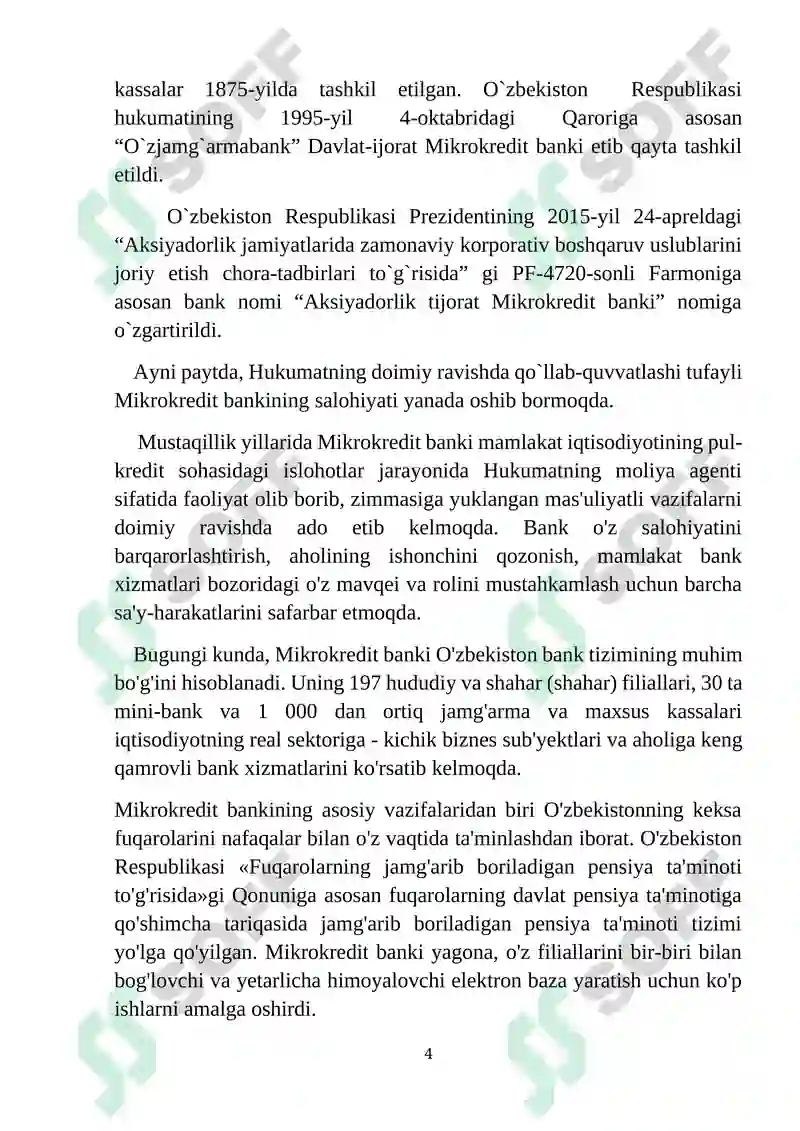 kassalar 1875-yilda tashkil etilgan. O`zbekiston Respublikasi hukumatining 1995-yil 4-oktabridagi Qaroriga asosan “O`zjamg`armabank” Davlat-ijorat Mikrokredit banki etib qayta tashkil etildi.

O`zbekiston Respublikasi Prezidentining 2015-yil 24-apreldagi “Aksiyadorlik jamiyatlarida zamonaviy korporativ boshqaruv uslublarini joriy etish chora-tadbirlari to`g`risida” gi PF-4720-sonli Farmoniga asosan bank nomi “Aksiyadorlik tijorat Mikrokredit banki” nomiga o`zgartirildi.

Ayni paytda, Hukumatning doimiy ravishda qo`llab-quvvatlashi tufayli Mikrokredit bankining salohiyati yanada oshib bormoqda.

Mustaqillik yillarida Mikrokredit banki mamlakat iqtisodiyotining pul-kredit sohasidagi islohotlar jarayonida Hukumatning moliya agenti sifatida faoliyat olib borib, zimmasiga yuklangan mas'uliyatli vazifalarni doimiy ravishda ado etib kelmoqda. Bank o'z salohiyatini barqarorlashtirish, aholining ishonchini qozonish, mamlakat bank xizmatlari bozoridagi o'z mavqei va rolini mustahkamlash uchun barcha sa'y-harakatlarini safarbar etmoqda.

Bugungi kunda, Mikrokredit banki O'zbekiston bank tizimining muhim bo'g'ini hisoblanadi. Uning 197 hududiy va shahar (shahar) filiallari, 30 ta mini-bank va 1 000 dan ortiq jamg'arma va maxsus kassalari iqtisodiyotning real sektoriga - kichik biznes sub'yektlari va aholiga keng qamrovli bank xizmatlarini ko'rsatib kelmoqda.

Mikrokredit bankining asosiy vazifalaridan biri O'zbekistonning keksa fuqarolarini nafaqalar bilan o'z vaqtida ta'minlashdan iborat. O'zbekiston Respublikasi «Fuqarolarning jamg'arib boriladigan pensiya ta'minoti to'g'risida»gi Qonuniga asosan fuqarolarning davlat pensiya ta'minotiga qo'shimcha tariqasida jamg'arib boriladigan pensiya ta'minoti tizimi yo'lga qo'yilgan. Mikrokredit banki yagona, o'z filiallarini bir-biri bilan bog'lovchi va yetarlicha himoyalovchi elektron baza yaratish uchun ko'p ishlarni amalga oshirdi.

4